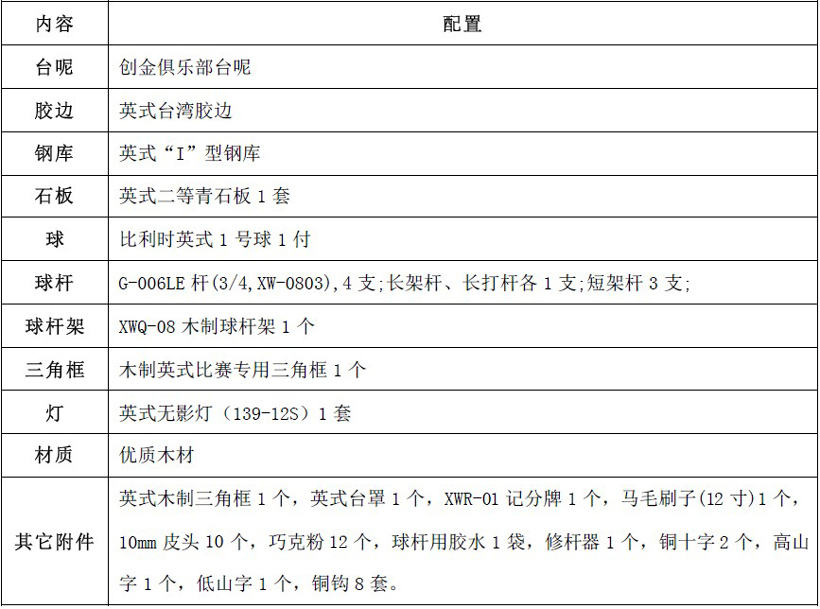 | 内容 | 配置 |
|---|---|
| 台呢 | 创金俱乐部台呢 |
| 胶边 | 英式台湾胶边 |
| 钢库 | 英式“I”型钢库 |
| 石板 | 英式二等青石板 1 套 |
| 球 | 比利时英式 1 号球 1 付 |
| 球杆 | G-006LE 杆(3/4,XW-0803),4 支;长架杆、长打杆各 1 支;短架杆 3 支; |
| 球杆架 | XWQ-08 木制球杆架 1 个 |
| 三角框 | 木制英式比赛专用三角框 1 个 |
| 灯 | 英式无影灯（139-12S）1 套 |
| 材质 | 优质木材 |
| 其它附件 | 英式木制三角框 1 个，英式台罩 1 个，XWR-01 记分牌 1 个，马毛刷子(12 寸)1 个，10mm 皮头 10 个，巧克粉 12 个，球杆用胶水 1 袋，修杆器 1 个，铜十字 2 个，高山字 1 个，低山字 1 个，铜钩 8 套。 |